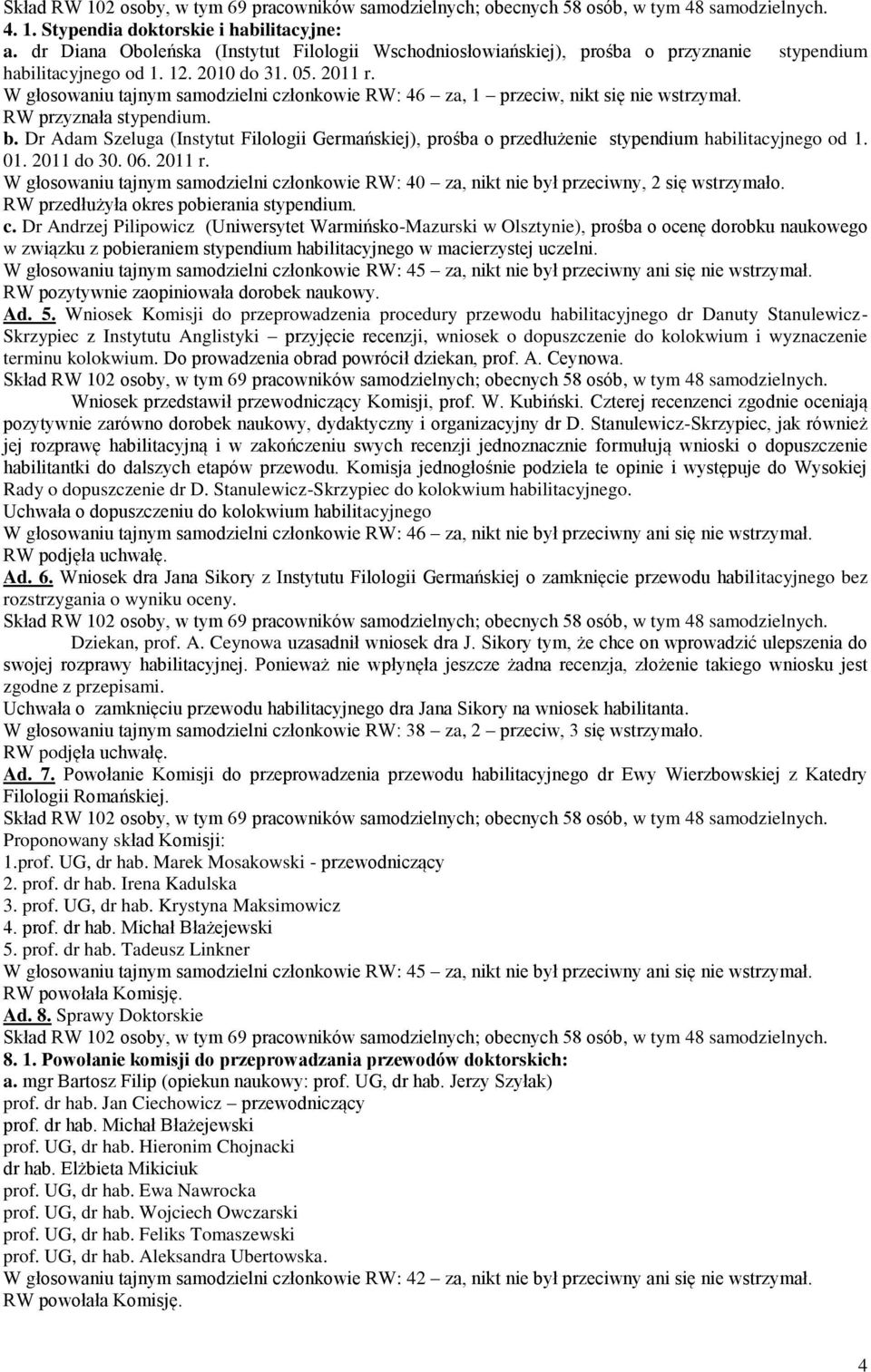 Skład RW 102 osoby, w tym 69 pracowników samodzielnych; obecnych 58 osób, w tym 48 samodzielnych.
4. 1. Stypendia doktorskie i habilitacyjne:
a. dr Diana Oboleńska (Instytut Filologii Wschodniosłowiańskiej), prośba o przyznanie stypendium habilitacyjnego od 1. 12. 2010 do 31. 05. 2011 r.
W głosowaniu tajnym samodzielni członkowie RW: 46 – za, 1 – przeciw, nikt się nie wstrzymał.
RW przyznała stypendium.
b. Dr Adam Szeluga (Instytut Filologii Germańskiej), prośba o przedłużenie stypendium habilitacyjnego od 1. 01. 2011 do 30. 06. 2011 r.
W głosowaniu tajnym samodzielni członkowie RW: 40 – za, nikt nie był przeciwny, 2 się wstrzymało.
RW przedłużyła okres pobierania stypendium.
c. Dr Andrzej Pilipowicz (Uniwersytet Warmińsko-Mazurski w Olsztynie), prośba o ocenę dorobku naukowego w związku z pobieraniem stypendium habilitacyjnego w macierzystej uczelni.
W głosowaniu tajnym samodzielni członkowie RW: 45 – za, nikt nie był przeciwny ani się nie wstrzymał.
RW pozytywnie zaopiniowała dorobek naukowy.
Ad. 5. Wniosek Komisji do przeprowadzenia procedury przewodu habilitacyjnego dr Danuty Stanulewicz-Skrzypiec z Instytutu Anglistyki – przyjęcie recenzji, wniosek o dopuszczenie do kolokwium i wyznaczenie terminu kolokwium. Do prowadzenia obrad powrócił dziekan, prof. A. Ceynowa.
Skład RW 102 osoby, w tym 69 pracowników samodzielnych; obecnych 58 osób, w tym 48 samodzielnych.
Wniosek przedstawił przewodniczący Komisji, prof. W. Kubiński. Czterej recenzenci zgodnie oceniają pozytywnie zarówno dorobek naukowy, dydaktyczny i organizacyjny dr D. Stanulewicz-Skrzypiec, jak również jej rozprawę habilitacyjną i w zakończeniu swych recenzji jednoznacznie formułują wnioski o dopuszczenie habilitantki do dalszych etapów przewodu. Komisja jednogłośnie podziela te opinie i występuje do Wysokiej Rady o dopuszczenie dr D. Stanulewicz-Skrzypiec do kolokwium habilitacyjnego.
Uchwała o dopuszczeniu do kolokwium habilitacyjnego
W głosowaniu tajnym samodzielni członkowie RW: 46 – za, nikt nie był przeciwny ani się nie wstrzymał.
RW podjęła uchwałę.
Ad. 6. Wniosek dra Jana Sikory z Instytutu Filologii Germańskiej o zamknięcie przewodu habilitacyjnego bez rozstrzygania o wyniku oceny.
Skład RW 102 osoby, w tym 69 pracowników samodzielnych; obecnych 58 osób, w tym 48 samodzielnych.
Dziekan, prof. A. Ceynowa uzasadnił wniosek dra J. Sikory tym, że chce on wprowadzić ulepszenia do swojej rozprawy habilitacyjnej. Ponieważ nie wpłynęła jeszcze żadna recenzja, złożenie takiego wniosku jest zgodne z przepisami.
Uchwała o zamknięciu przewodu habilitacyjnego dra Jana Sikory na wniosek habilitanta.
W głosowaniu tajnym samodzielni członkowie RW: 38 – za, 2 – przeciw, 3 się wstrzymało.
RW podjęła uchwałę.
Ad. 7. Powołanie Komisji do przeprowadzenia przewodu habilitacyjnego dr Ewy Wierzbowskiej z Katedry Filologii Romańskiej.
Skład RW 102 osoby, w tym 69 pracowników samodzielnych; obecnych 58 osób, w tym 48 samodzielnych.
Proponowany skład Komisji:
1.prof. UG, dr hab. Marek Mosakowski - przewodniczący
2. prof. dr hab. Irena Kadulska
3. prof. UG, dr hab. Krystyna Maksimowicz
4. prof. dr hab. Michał Błażejewski
5. prof. dr hab. Tadeusz Linkner
W głosowaniu tajnym samodzielni członkowie RW: 45 – za, nikt nie był przeciwny ani się nie wstrzymał.
RW powołała Komisję.
Ad. 8. Sprawy Doktorskie
Skład RW 102 osoby, w tym 69 pracowników samodzielnych; obecnych 58 osób, w tym 48 samodzielnych.
8. 1. Powołanie komisji do przeprowadzania przewodów doktorskich:
a. mgr Bartosz Filip (opiekun naukowy: prof. UG, dr hab. Jerzy Szyłak)
prof. dr hab. Jan Ciechowicz – przewodniczący
prof. dr hab. Michał Błażejewski
prof. UG, dr hab. Hieronim Chojnacki
dr hab. Elżbieta Mikiciuk
prof. UG, dr hab. Ewa Nawrocka
prof. UG, dr hab. Wojciech Owczarski
prof. UG, dr hab. Feliks Tomaszewski
prof. UG, dr hab. Aleksandra Ubertowska.
W głosowaniu tajnym samodzielni członkowie RW: 42 – za, nikt nie był przeciwny ani się nie wstrzymał.
RW powołała Komisję.

4